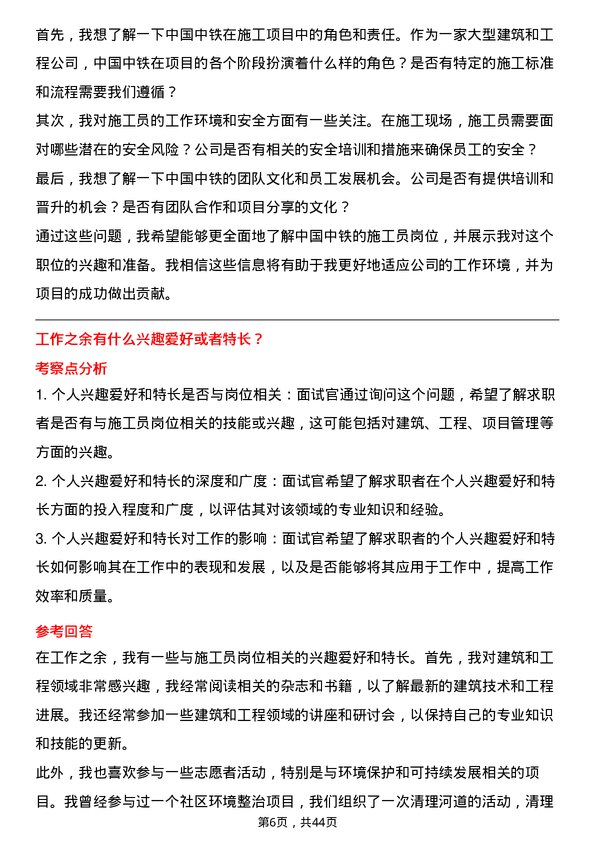 首先，我想了解一下中国中铁在施工项目中的角色和责任。作为一家大型建筑和工程公司，中国中铁在项目的各个阶段扮演着什么样的角色？是否有特定的施工标准和流程需要我们遵循？

其次，我对施工员的工作环境和安全方面有一些关注。在施工现场，施工员需要面对哪些潜在的安全风险？公司是否有相关的安全培训和措施来确保员工的安全？

最后，我想了解一下中国中铁的团队文化和员工发展机会。公司是否有提供培训和晋升的机会？是否有团队合作和项目分享的文化？

通过这些问题，我希望能够更全面地了解中国中铁的施工员岗位，并展示我对这个职位的兴趣和准备。我相信这些信息将有助于我更好地适应公司的工作环境，并为项目的成功做出贡献。

工作之余有什么兴趣爱好或者特长？

考察点分析

1. 个人兴趣爱好和特长是否与岗位相关：面试官通过询问这个问题，希望了解求职者是否有与施工员岗位相关的技能或兴趣，这可能包括对建筑、工程、项目管理等方面的兴趣。

2. 个人兴趣爱好和特长的深度和广度：面试官希望了解求职者在个人兴趣爱好和特长方面的投入程度和广度，以评估其对该领域的专业知识和经验。

3. 个人兴趣爱好和特长对工作的影响：面试官希望了解求职者的个人兴趣爱好和特长如何影响其在工作中的表现和发展，以及是否能够将其应用于工作中，提高工作效率和质量。

参考回答

在工作之余，我有一些与施工员岗位相关的兴趣爱好和特长。首先，我对建筑和工程领域非常感兴趣，我经常阅读相关的杂志和书籍，以了解最新的建筑技术和工程进展。我还经常参加一些建筑和工程领域的讲座和研讨会，以保持自己的专业知识和技能的更新。

此外，我也喜欢参与一些志愿者活动，特别是与环境保护和可持续发展相关的项目。我曾经参与过一个社区环境整治项目，我们组织了一次清理河道的活动，清理

第6页，共44页